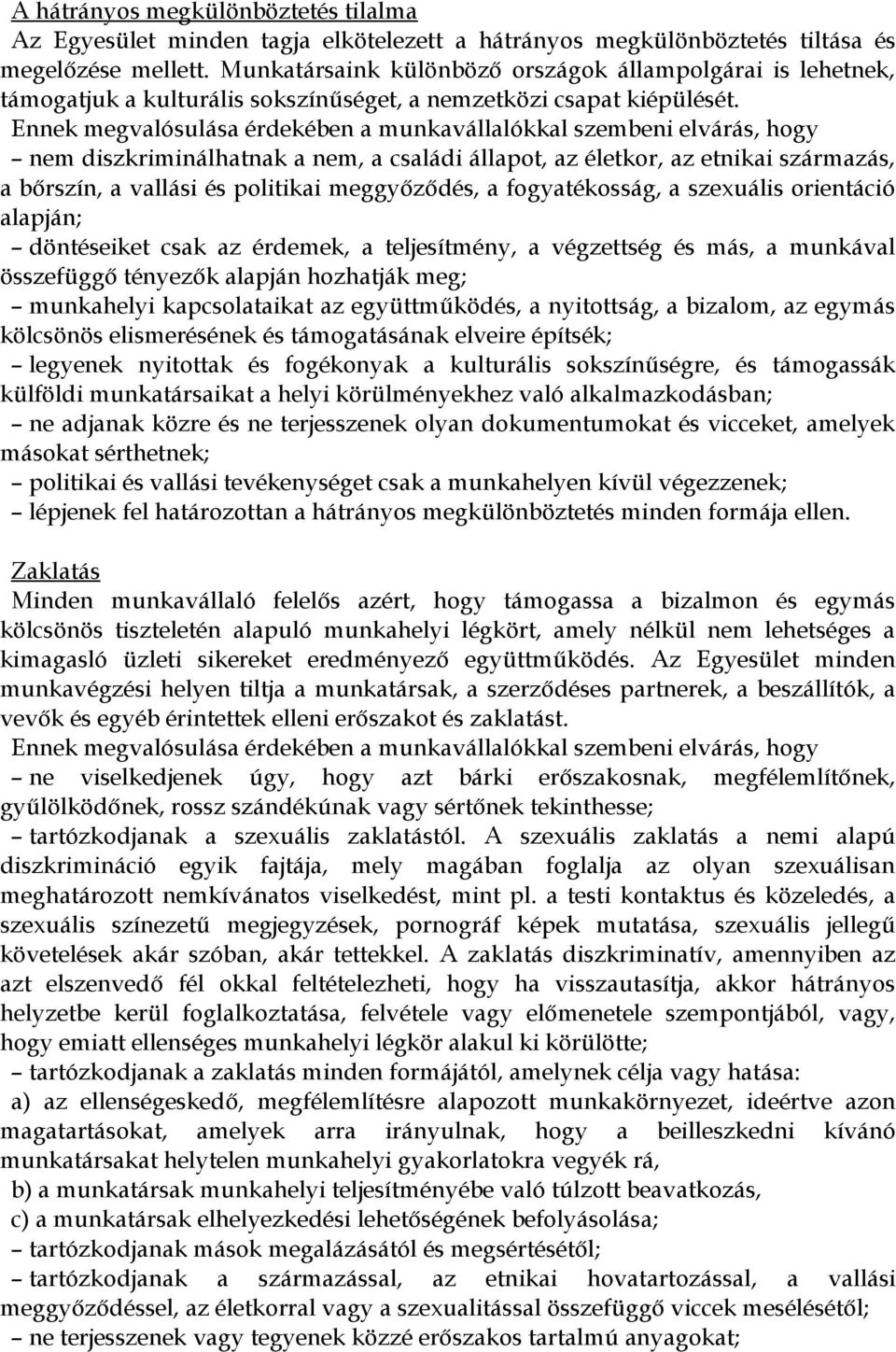 A hátrányos megkülönböztetés tilalma
Az Egyesület minden tagja elkötelezett a hátrányos megkülönböztetés tiltása és megelőzése mellett. Munkatársaink különböző országok állampolgárai is lehetnek, támogatjuk a kulturális sokszínűséget, a nemzetközi csapat kiépülését.
Ennek megvalósulása érdekében a munkavállalókkal szembeni elvárás, hogy
– nem diszkriminálhatnak a nem, a családi állapot, az életkor, az etnikai származás, a bőrszín, a vallási és politikai meggyőződés, a fogyatékosság, a szexuális orientáció alapján;
– döntéseiket csak az érdemek, a teljesítmény, a végzettség és más, a munkával összefüggő tényezők alapján hozhatják meg;
– munkahelyi kapcsolataikat az együttműködés, a nyitottság, a bizalom, az egymás kölcsönös elismerésének és támogatásának elveire építsék;
– legyenek nyitottak és fogékonyak a kulturális sokszínűségre, és támogassák külföldi munkatársaikat a helyi körülményekhez való alkalmazkodásban;
– ne adjanak közre és ne terjesszenek olyan dokumentumokat és vicceket, amelyek másokat sérthetnek;
– politikai és vallási tevékenységet csak a munkahelyen kívül végezzenek;
– lépjenek fel határozottan a hátrányos megkülönböztetés minden formája ellen.

Zaklatás
Minden munkavállaló felelős azért, hogy támogassa a bizalmon és egymás kölcsönös tiszteletén alapuló munkahelyi légkört, amely nélkül nem lehetséges a kimagasló üzleti sikereket eredményező együttműködés. Az Egyesület minden munkavégzési helyen tiltja a munkatársak, a szerződéses partnerek, a beszállítók, a vevők és egyéb érintettek elleni erőszakot és zaklatást.
Ennek megvalósulása érdekében a munkavállalókkal szembeni elvárás, hogy
– ne viselkedjenek úgy, hogy azt bárki erőszakosnak, megfélemlítőnek, gyűlölködőnek, rossz szándékúnak vagy sértőnek tekinthesse;
– tartózkodjanak a szexuális zaklatástól. A szexuális zaklatás a nemi alapú diszkrimináció egyik fajtája, mely magában foglalja az olyan szexuálisan meghatározott nemkívánatos viselkedést, mint pl. a testi kontaktus és közeledés, a szexuális színezetű megjegyzések, pornográf képek mutatása, szexuális jellegű követelések akár szóban, akár tettekkel. A zaklatás diszkriminatív, amennyiben az azt elszenvedő fél okkal feltételezheti, hogy ha visszautasítja, akkor hátrányos helyzetbe kerül foglalkoztatása, felvétele vagy előmenetele szempontjából, vagy, hogy emiatt ellenséges munkahelyi légkör alakul ki körülötte;
– tartózkodjanak a zaklatás minden formájától, amelynek célja vagy hatása:
a) az ellenségeskedő, megfélemlítésre alapozott munkakörnyezet, ideértve azon magatartásokat, amelyek arra irányulnak, hogy a beilleszkedni kívánó munkatársakat helytelen munkahelyi gyakorlatokra vegyék rá,
b) a munkatársak munkahelyi teljesítményébe való túlzott beavatkozás,
c) a munkatársak elhelyezkedési lehetőségének befolyásolása;
– tartózkodjanak mások megalázásától és megsértésétől;
– tartózkodjanak a származással, az etnikai hovatartozással, a vallási meggyőződéssel, az életkorral vagy a szexualitással összefüggő viccek mesélésétől;
– ne terjesszenek vagy tegyenek közzé erőszakos tartalmú anyagokat;